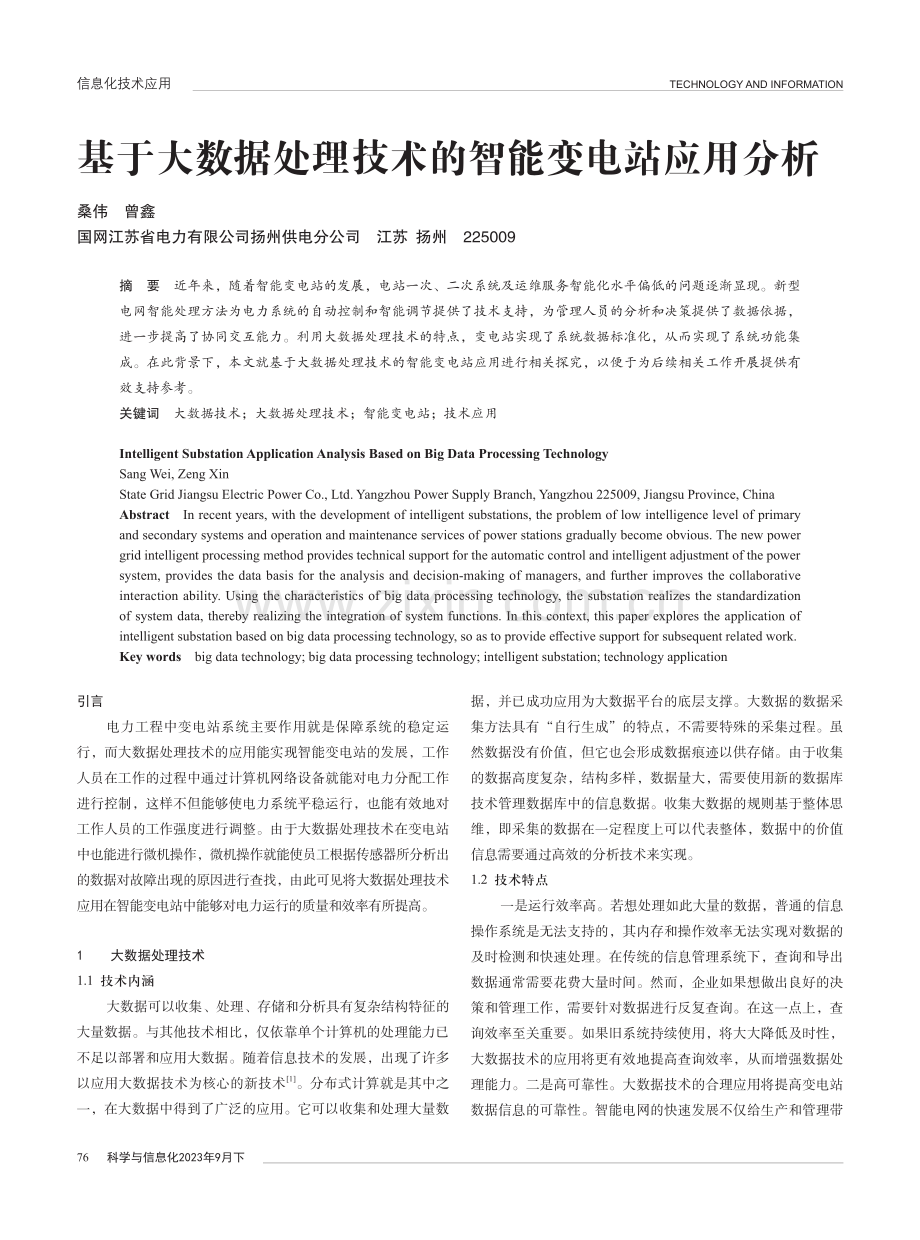 信息化技术应用

TECHNOLOGY AND INFORMATION

基于大数据处理技术的智能变电站应用分析

桑伟　曾鑫

国网江苏省电力有限公司扬州供电分公司　江苏 扬州　225009

摘　要　近年来，随着智能变电站的发展，电站一次、二次系统及运维服务智能化水平偏低的问题逐渐显现。新型电网智能处理方法为电力系统的自动控制和智能调节提供了技术支持，为管理人员的分析和决策提供了数据依据，进一步提高了协同交互能力。利用大数据处理技术的特点，变电站实现了系统数据标准化，从而实现了系统功能集成。在此背景下，本文就基于大数据处理技术的智能变电站应用进行相关探究，以便于为后续相关工作开展提供有效支持参考。

关键词　大数据技术；大数据处理技术；智能变电站；技术应用

Intelligent Substation Application Analysis Based on Big Data Processing Technology

Sang Wei, Zeng Xin

State Grid Jiangsu Electric Power Co., Ltd. Yangzhou Power Supply Branch, Yangzhou 225009, Jiangsu Province, China

Abstract　In recent years, with the development of intelligent substations, the problem of low intelligence level of primary and secondary systems and operation and maintenance services of power stations gradually become obvious. The new power grid intelligent processing method provides technical support for the automatic control and intelligent adjustment of the power system, provides the data basis for the analysis and decision-making of managers, and further improves the collaborative interaction ability. Using the characteristics of big data processing technology, the substation realizes the standardization of system data, thereby realizing the integration of system functions. In this context, this paper explores the application of intelligent substation based on big data processing technology, so as to provide effective support for subsequent related work.

Key words　big data technology; big data processing technology; intelligent substation; technology application

引言

电力工程中变电站系统主要作用就是保障系统的稳定运行，而大数据处理技术的应用能实现智能变电站的发展，工作人员在工作的过程中通过计算机网络设备就能对电力分配工作进行控制，这样不但能够使电力系统平稳运行，也能有效地对工作人员的工作强度进行调整。由于大数据处理技术在变电站中也能进行微机操作，微机操作就能使员工根据传感器所分析出的数据对故障出现的原因进行查找，由此可见将大数据处理技术应用在智能变电站中能够对电力运行的质量和效率有所提高。

1　大数据处理技术

1.1 技术内涵

大数据可以收集、处理、存储和分析具有复杂结构特征的大量数据。与其他技术相比，仅依靠单个计算机的处理能力已不足以部署和应用大数据。随着信息技术的发展，出现了许多以应用大数据技术为核心的新技术$^{[1]}$。分布式计算就是其中之一，在大数据中得到了广泛的应用。它可以收集和处理大量数据，并已成功应用为大数据平台的底层支撑。大数据的数据采集方法具有“自行生成”的特点，不需要特殊的采集过程。虽然数据没有价值，但它也会形成数据痕迹以供存储。由于收集的数据高度复杂，结构多样，数据量大，需要使用新的数据库技术管理数据库中的信息数据。收集大数据的规则基于整体思维，即采集的数据在一定程度上可以代表整体，数据中的价值信息需要通过高效的分析技术来实现。

1.2 技术特点

一是运行效率高。若想处理如此大量的数据，普通的信息操作系统是无法支持的，其内存和操作效率无法实现对数据的及时检测和快速处理。在传统的信息管理系统下，查询和导出数据通常需要花费大量时间。然而，企业如果想做出良好的决策和管理工作，需要针对数据进行反复查询。在这一点上，查询效率至关重要。如果旧系统持续使用，将大大降低及时性，大数据技术的应用将更有效地提高查询效率，从而增强数据处理能力。二是高可靠性。大数据技术的合理应用将提高变电站数据信息的可靠性。智能电网的快速发展不仅给生产和管理带

76　科学与信息化2023年9月下